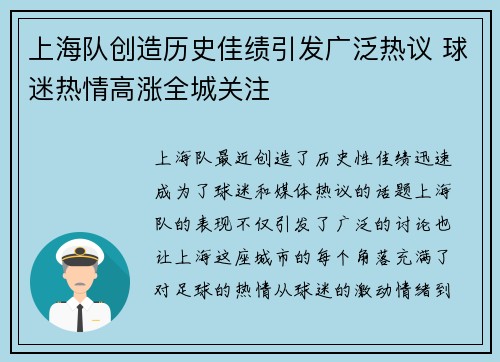 上海队创造历史佳绩引发广泛热议 球迷热情高涨全城关注

上海队最近创造了历史性佳绩迅速成为了球迷和媒体热议的话题上海队的表现不仅引发了广泛的讨论也让上海这座城市的每个角落充满了对足球的热情从球迷的激动情绪到